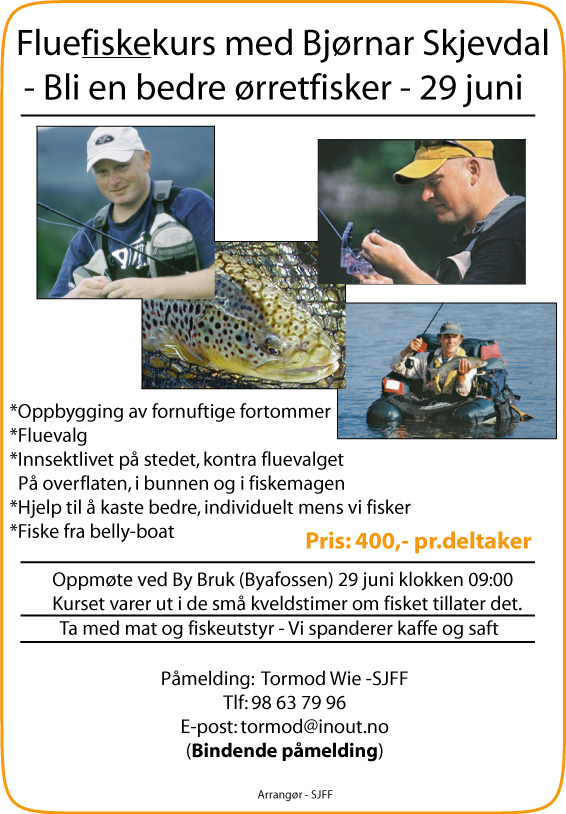 Fluefiskekurs med Bjørnar Skjevdal
- Bli en bedre ørretfisker - 29 juni

*Oppbygging av fornuftige fortommer
*Fluevalg
*Innsektlivet på stedet, kontra fluevalget
På overflaten, i bunnen og i fiskemagen
*Hjelp til å kaste bedre, individuelt mens vi fisker
*Fiske fra belly-boat

Pris: 400,- pr.deltaker

Oppmøte ved By Bruk (Byafossen) 29 juni klokken 09:00
Kurset varer ut i de små kveldstimer om fisket tillater det.

Ta med mat og fiskeutstyr - Vi spanderer kaffe og saft

Påmelding: Tormod Wie -SJFF
Tlf: 98 63 79 96
E-post: tormod@inout.no
(Bindende påmelding)

Arrangør - SJFF